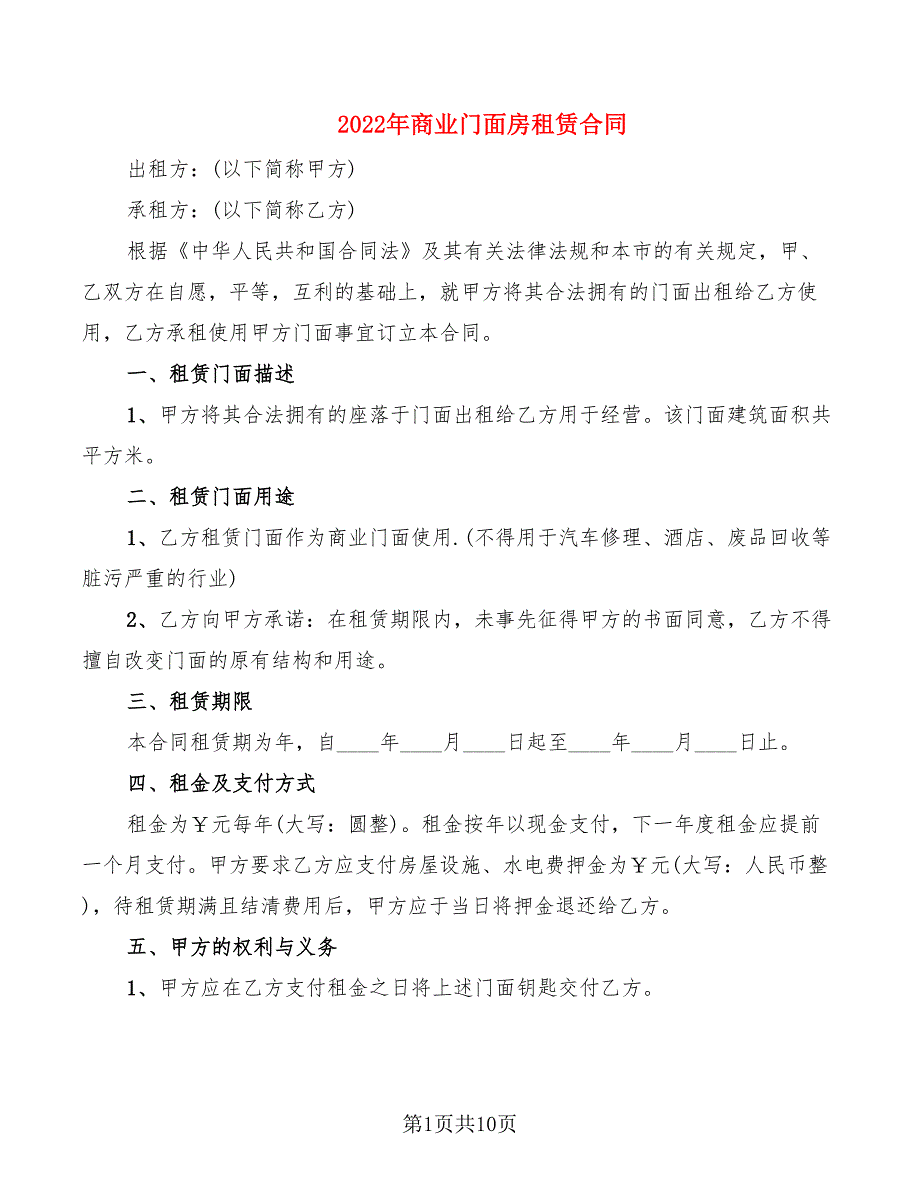 2022年商业门面房租赁合同

出租方：(以下简称甲方)

承租方：(以下简称乙方)

根据《中华人民共和国合同法》及其有关法律法规和本市的有关规定，甲、乙双方在自愿，平等，互利的基础上，就甲方将其合法拥有的门面出租给乙方使用，乙方承租使用甲方门面事宜订立本合同。

一、租赁门面描述

1、甲方将其合法拥有的座落于门面出租给乙方用于经营。该门面建筑面积共平方米。

二、租赁门面用途

1、乙方租赁门面作为商业门面使用.(不得用于汽车修理、酒店、废品回收等脏污严重的行业)

2、乙方向甲方承诺：在租赁期限内，未事先征得甲方的书面同意，乙方不得擅自改变门面的原有结构和用途。

三、租赁期限

本合同租赁期为年，自____年____月____日起至____年____月____日止。

四、租金及支付方式

租金为￥元每年(大写：圆整)。租金按年以现金支付，下一年度租金应提前一个月支付。甲方要求乙方应支付房屋设施、水电费押金为￥元(大写：人民币整)，待租赁期满且结清费用后，甲方应于当日将押金退还给乙方。

五、甲方的权利与义务

1、甲方应在乙方支付租金之日将上述门面钥匙交付乙方。

第1页共10页